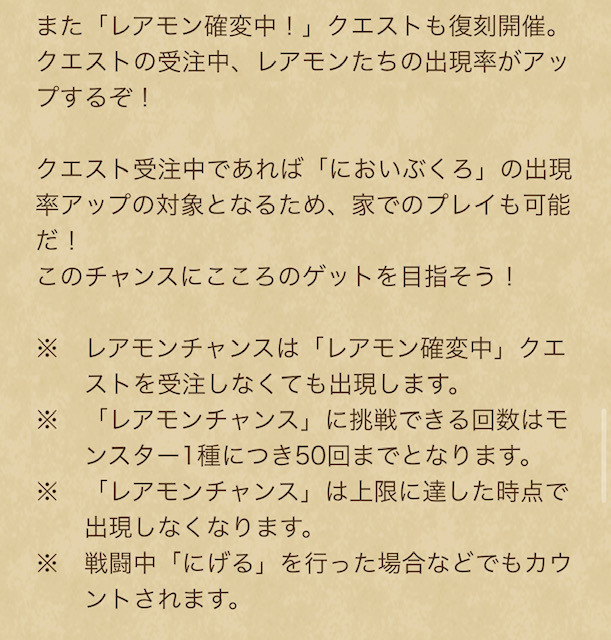 また「レアモン確変中！」クエストも復刻開催。クエストの受注中、レアモンたちの出現率がアップするぞ！

クエスト受注中であれば「においぶくろ」の出現率アップの対象となるため、家でのプレイも可能だ！
このチャンスにこころのゲットを目指そう！

※　レアモンチャンスは「レアモン確変中」クエストを受注しなくても出現します。
※　「レアモンチャンス」に挑戦できる回数はモンスター1種につき50回までとなります。
※　「レアモンチャンス」は上限に達した時点で出現しなくなります。
※　戦闘中「にげる」を行った場合などでもカウントされます。